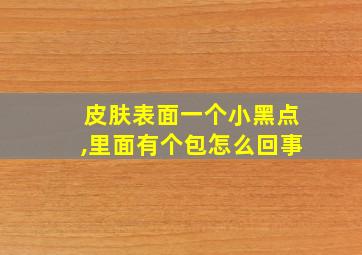 皮肤表面一个小黑点,里面有个包怎么回事